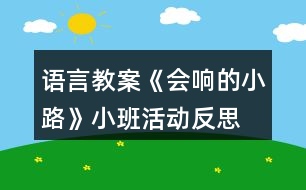 语言教案《会响的小路》小班活动反思